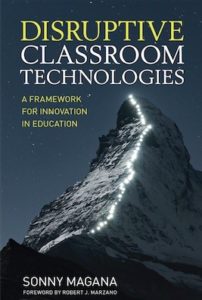 DISRUPTIVE CLASSROOM TECHNOLOGIES

A FRAMEWORK FOR INNOVATION IN EDUCATION

SONNY MAGANA

FOREWORD BY ROBERT J. MARZANO